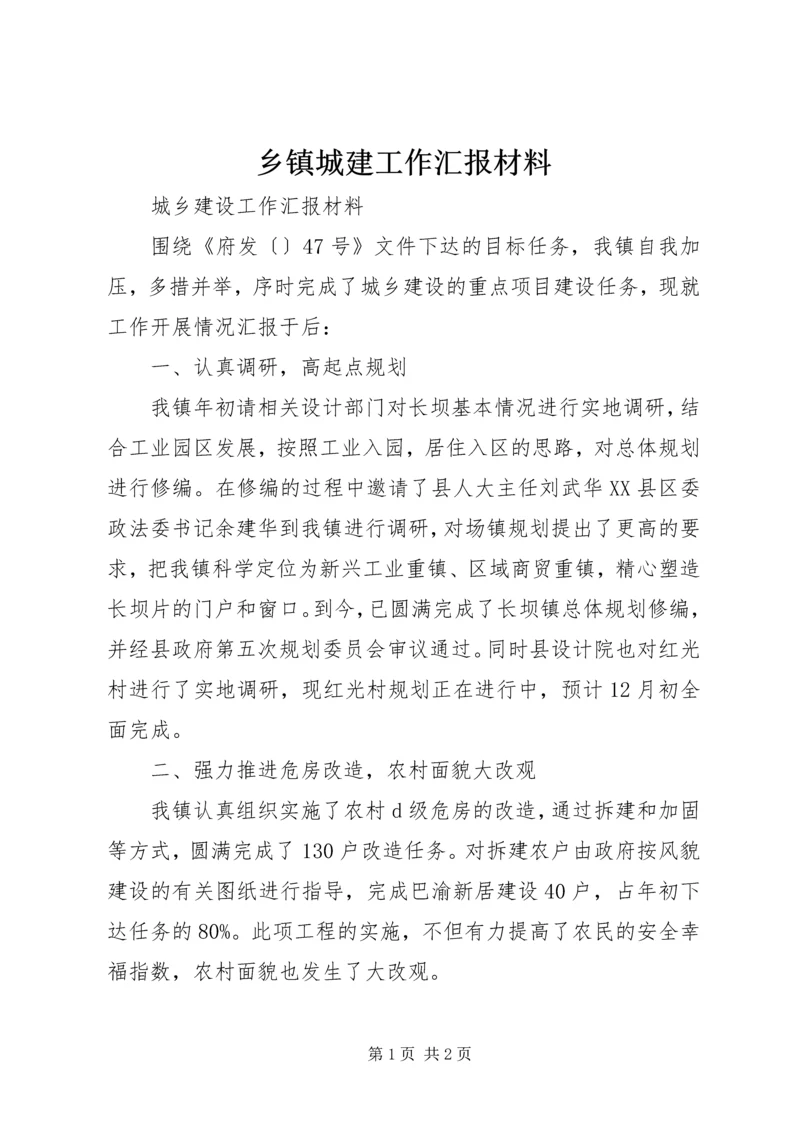 乡镇城建工作汇报材料

城乡建设工作汇报材料

围绕《府发〔〕47号》文件下达的目标任务，我镇自我加压，多措并举，序时完成了城乡建设的重点项目建设任务，现就工作开展情况汇报于后：

一、认真调研，高起点规划

我镇年初请相关设计部门对长坝基本情况进行实地调研，结合工业园区发展，按照工业入园，居住入区的思路，对总体规划进行修编。在修编的过程中邀请了县人大主任刘武华XX县区委政法委书记余建华到我镇进行调研，对场镇规划提出了更高的要求，把我镇科学定位为新兴工业重镇、区域商贸重镇，精心塑造长坝片的门户和窗口。到今，已圆满完成了长坝镇总体规划修编，并经县政府第五次规划委员会审议通过。同时县设计院也对红光村进行了实地调研，现红光村规划正在进行中，预计12月初全面完成。

二、强力推进危房改造，农村面貌大改观

我镇认真组织实施了农村d级危房的改造，通过拆建和加固等方式，圆满完成了130户改造任务。对拆建农户由政府按风貌建设的有关图纸进行指导，完成巴渝新居建设40户，占年初下达任务的80%。此项工程的实施，不但有力提高了农民的安全幸福指数，农村面貌也发生了大改观。

第1页 共2页